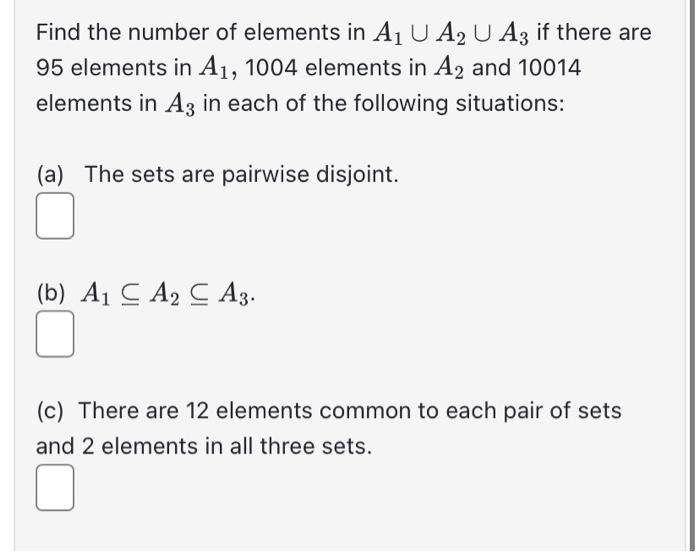 Find the number of elements in $A_1 \cup A_2 \cup A_3$ if there are 95 elements in $A_1$, 1004 elements in $A_2$ and 10014 elements in $A_3$ in each of the following situations:

(a) The sets are pairwise disjoint.

(b) $A_1 \subseteq A_2 \subseteq A_3$.

(c) There are 12 elements common to each pair of sets and 2 elements in all three sets.